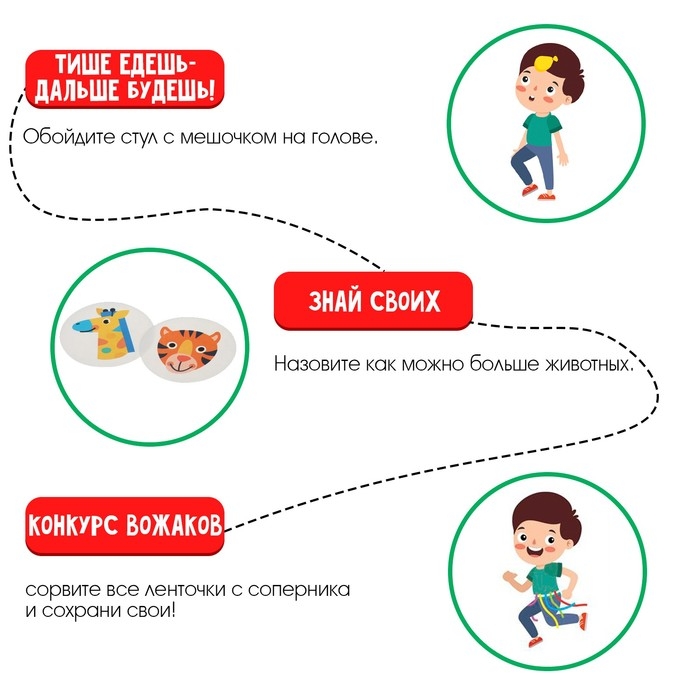 ТИШЕ ЕДЕШЬ-
ДАЛЬШЕ БУДЕШЬ!

Обойдите стул с мешочком на голове.

ЗНАЙ СВОИХ

Назовите как можно больше животных.

КОНКУРС ВОЖАКОВ

сорвите все ленточки с соперника и сохрани свои!